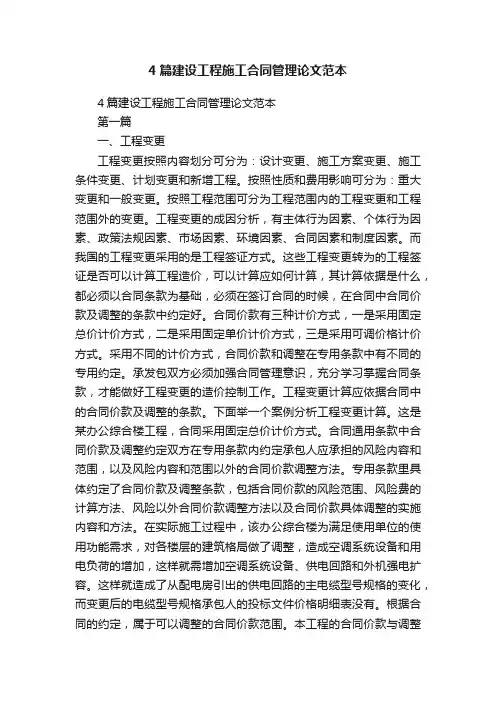 4 篇建设工程施工合同管理论文范本

4 篇建设工程施工合同管理论文范本

第一篇

一、工程变更

工程变更按照内容划分可分为：设计变更、施工方案变更、施工条件变更、计划变更和新增工程。按照性质和费用影响可分为：重大变更和一般变更。按照工程范围可分为工程范围内的工程变更和工程范围外的变更。工程变更的成因分析，有主体行为因素、个体行为因素、政策法规因素、市场因素、环境因素、合同因素和制度因素。而我国的工程变更采用的是工程签证方式。这些工程变更转为的工程签证是否可以计算工程造价，可以计算应如何计算，其计算依据是什么，都必须以合同条款为基础，必须在签订合同的时候，在合同中合同价款及调整的条款中约定好。合同价款有三种计价方式，一是采用固定总价计价方式，二是采用固定单价计价方式，三是采用可调价格计价方式。采用不同的计价方式，合同价款和调整在专用条款中有不同的专用约定。承发包双方必须加强合同管理意识，充分学习掌握合同条款，才能做好工程变更的造价控制工作。工程变更计算应依据合同中的合同价款及调整的条款。下面举一个案例分析工程变更计算。这是某办公综合楼工程，合同采用固定总价计价方式。合同通用条款中合同价款及调整约定双方在专用条款内约定承包人应承担的风险内容和范围，以及风险内容和范围以外的合同价款调整方法。专用条款里具体约定了合同价款及调整条款，包括合同价款的风险范围、风险费的计算方法、风险以外合同价款调整方法以及合同价款具体调整的实施内容和方法。在实际施工过程中，该办公综合楼为满足使用单位的使用功能需求，对各楼层的建筑格局做了调整，造成空调系统设备和用电负荷的增加，这样就需增加空调系统设备、供电回路和外机强电扩容。这样就造成了从配电房引出的供电回路的主电缆型号规格的变化，而变更后的电缆型号规格承包人的投标文件价格明细表没有。根据合同的约定，属于可以调整的合同价款范围。本工程的合同价款与调整